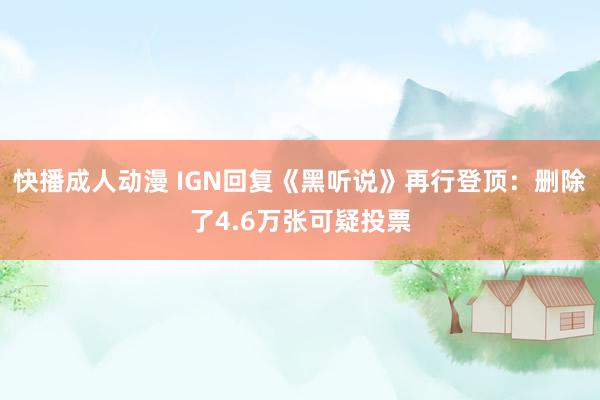 快播成人动漫 IGN回复《黑听说》再行登顶：删除了4.6万张可疑投票